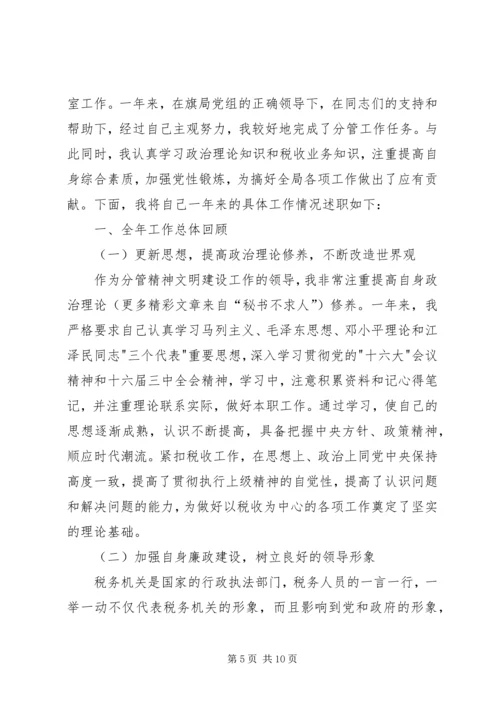 室工作。一年来，在旗局党组的正确领导下，在同志们的支持和帮助下，经过自己主观努力，我较好地完成了分管工作任务。与此同时，我认真学习政治理论知识和税收业务知识，注重提高自身综合素质，加强党性锻炼，为搞好全局各项工作做出了应有贡献。下面，我将自己一年来的具体工作情况述职如下：

一、全年工作总体回顾

（一）更新思想，提高政治理论修养，不断改造世界观

作为分管精神文明建设工作的领导，我非常注重提高自身政治理论（更多精彩文章来自“秘书不求人”）修养。一年来，我严格要求自己认真学习马列主义、毛泽东思想、邓小平理论和江泽民同志"三个代表"重要思想，深入学习贯彻党的"十六大"会议精神和十六届三中全会精神，学习中，注意积累资料和记心得笔记，并注重理论联系实际，做好本职工作。通过学习，使自己的思想逐渐成熟，认识不断提高，具备把握中央方针、政策精神，顺应时代潮流。紧扣税收工作，在思想上、政治上同党中央保持高度一致，提高了贯彻执行上级精神的自觉性，提高了认识问题和解决问题的能力，为做好以税收为中心的各项工作奠定了坚实的理论基础。

（二）加强自身廉政建设，树立良好的领导形象

税务机关是国家的行政执法部门，税务人员的一言一行，一举一动不仅代表税务机关的形象，而且影响到党和政府的形象，

第 5 页 共 10 页